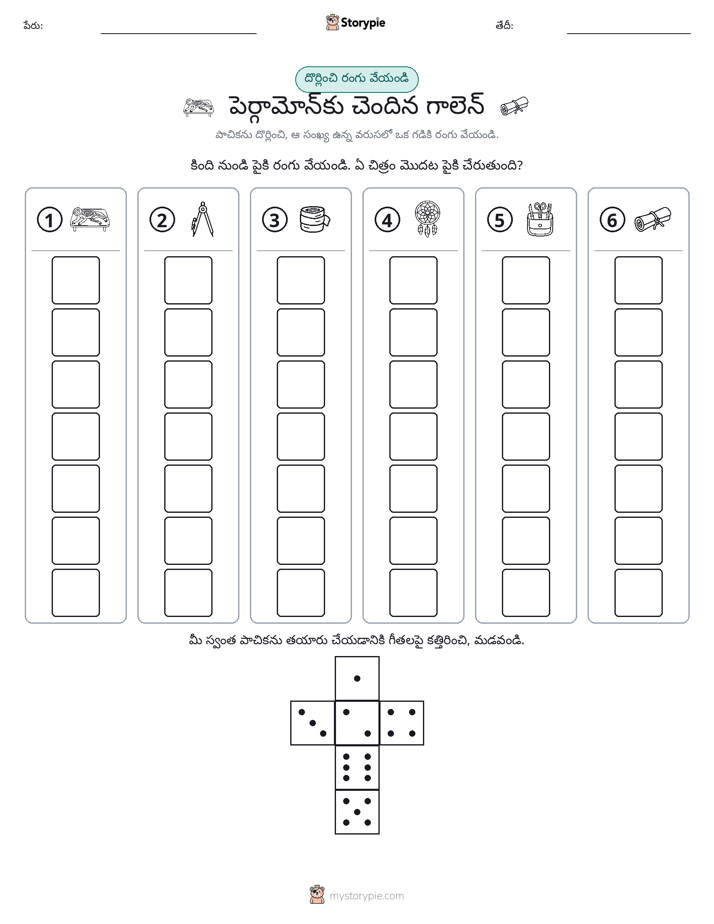 పేరు: ____ Storypie తేదీ: ____

దొర్లించి రంగు వేయండి

పెర్గామోన్‌కు చెందిన గాలెన్

పాచికను దొర్లించి, ఆ సంఖ్య ఉన్న వరుసలో ఒక గడికి రంగు వేయండి.

కింది నుండి పైకి రంగు వేయండి. ఏ చిత్రం మొదట పైకి చేరుతుంది?

1

2

3

4

5

6

మీ స్వంత పాచికను తయారు చేయడానికి గీతలపై కత్తిరించి, మడవండి.

mystorypie.com